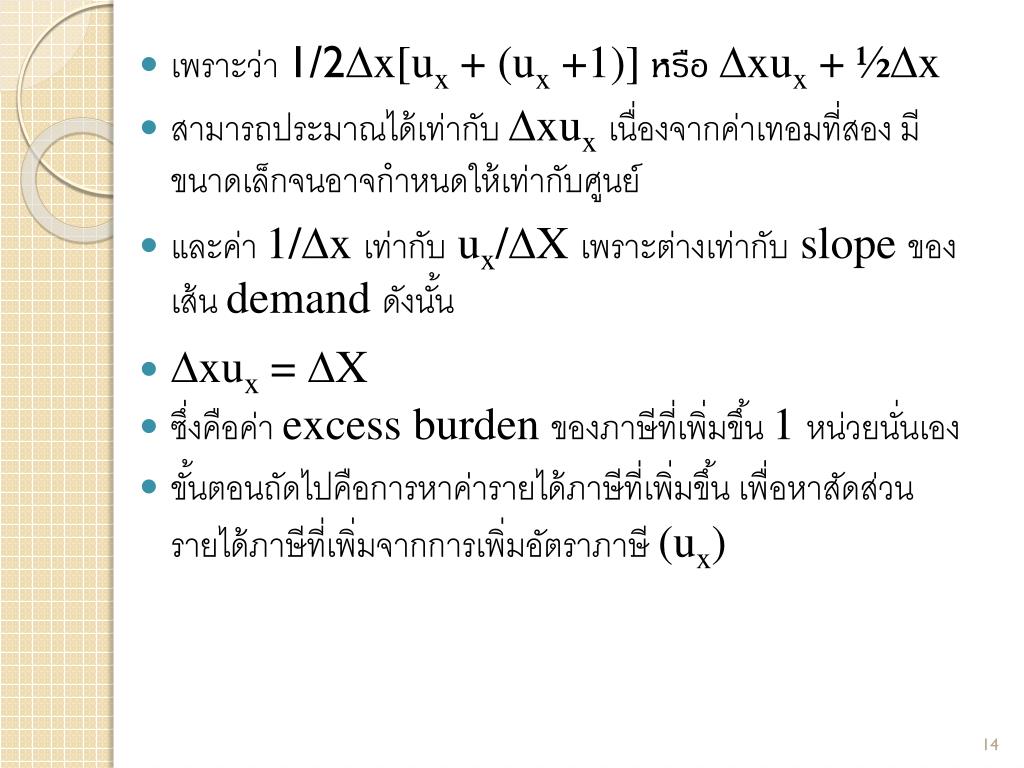 • เพราะว่า $1/2\Delta x[u_x + (u_x +1)]$ หรือ $\Delta xu_x + ½\Delta x$

• สามารถประมาณได้เท่ากับ $\Delta xu_x$ เนื่องจากค่าเทอมที่สอง มีขนาดเล็กจนอาจกำหนดให้เท่ากับศูนย์

• และค่า $1/\Delta x$ เท่ากับ $u_x/\Delta X$ เพราะต่างเท่ากับ slope ของเส้น demand ดังนั้น

• $\Delta xu_x = \Delta X$

• ซึ่งคือค่า excess burden ของภาษีที่เพิ่มขึ้น 1 หน่วยนั่นเอง

• ขั้นตอนถัดไปคือการหาค่ารายได้ภาษีที่เพิ่มขึ้น เพื่อหาสัดส่วนรายได้ภาษีที่เพิ่มจากการเพิ่มอัตราภาษี $(u_x)$

14